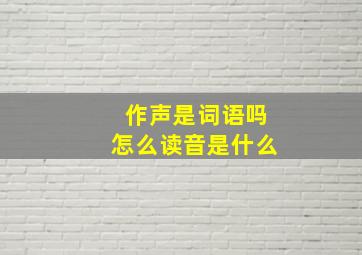 作声是词语吗
怎么读音是什么